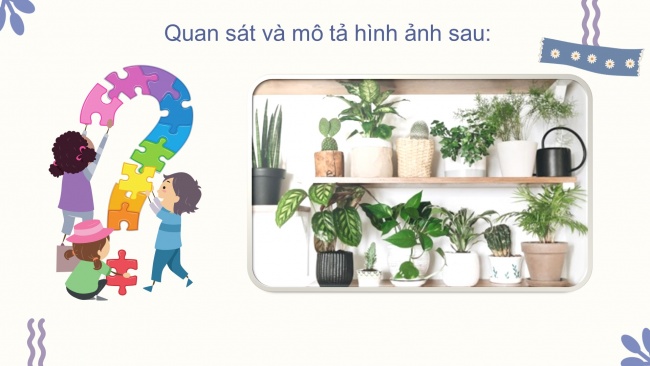 Quan sát và mô tả hình ảnh sau: